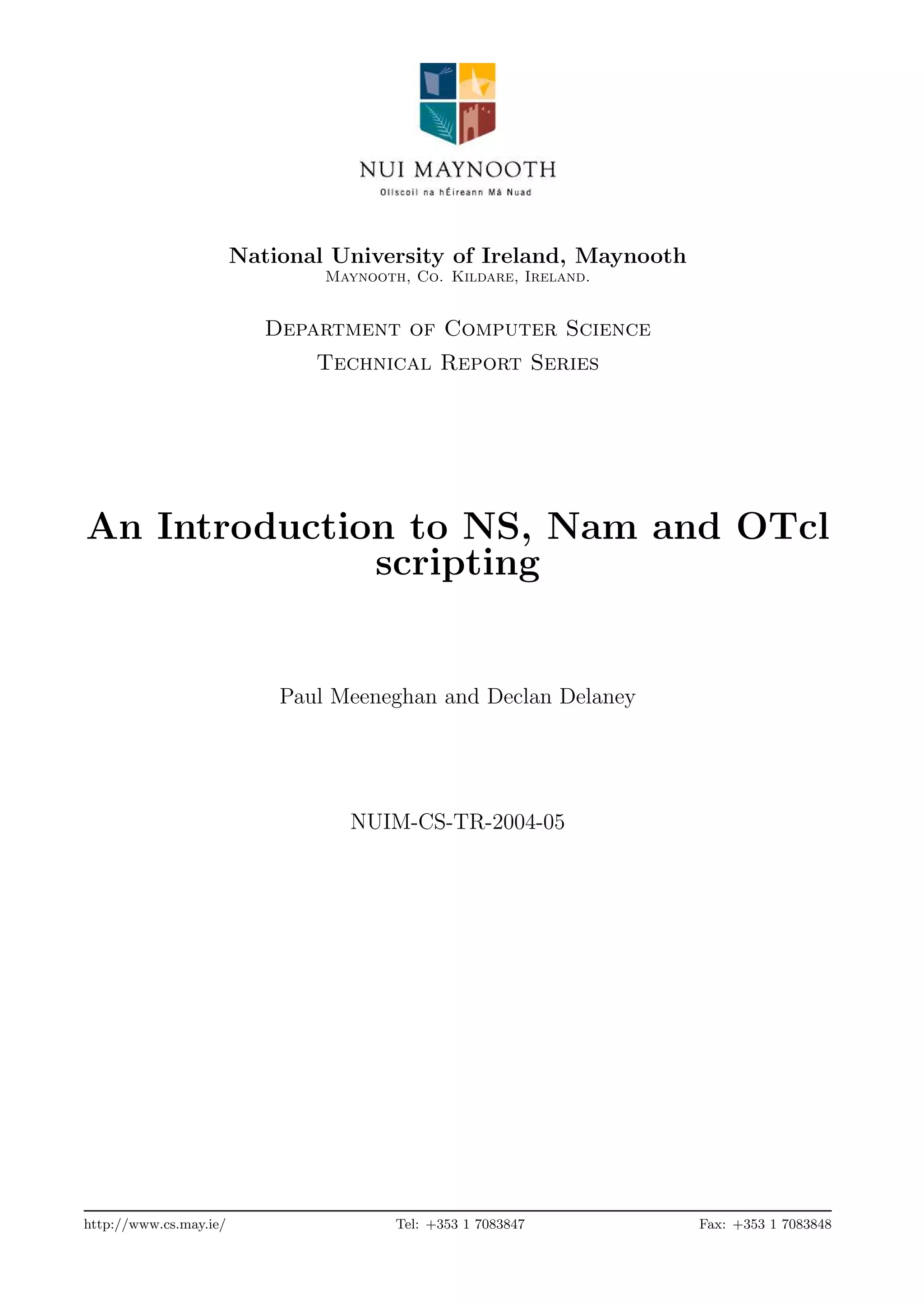 NUI MAYNOOTH
Ollscoil na hÉireann Má Nuad

National University of Ireland, Maynooth
Maynooth, Co. Kildare, Ireland.

Department of Computer Science
Technical Report Series

An Introduction to NS, Nam and OTcl scripting

Paul Meeneghan and Declan Delaney

NUIM-CS-TR-2004-05

http://www.cs.may.ie/ Tel: +353 1 7083847 Fax: +353 1 7083848